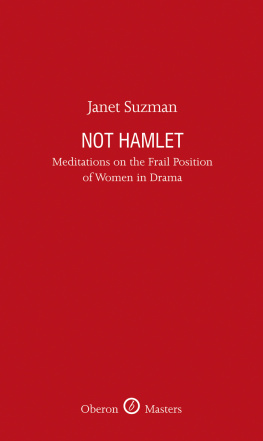 Janet Suzman

NOT HAMLET

Meditations on the Frail Position of Women in Drama

Oberon Masters